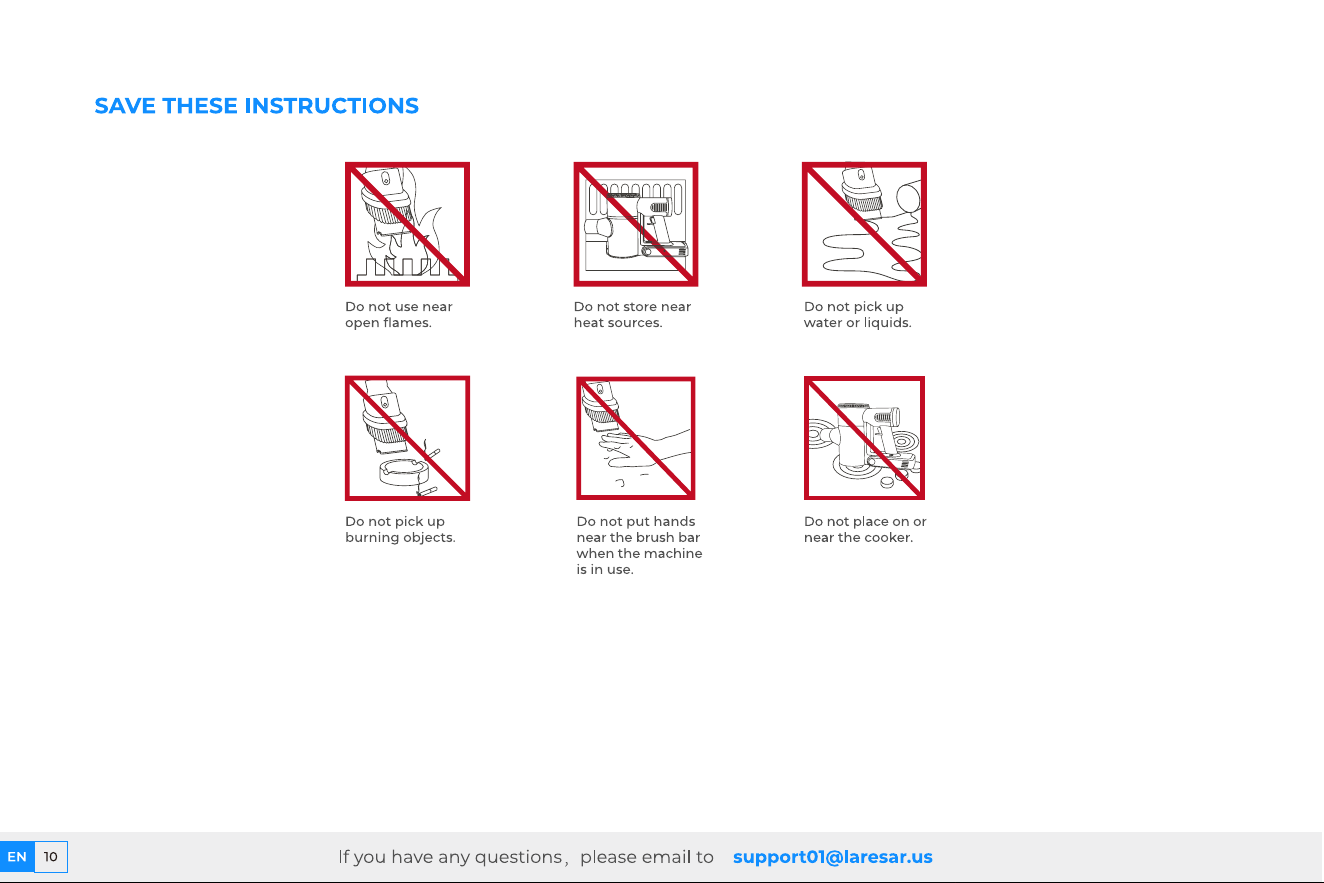 SAVE THESE INSTRUCTIONS

Do not use near open flames.

Do not store near heat sources.

Do not pick up water or liquids.

Do not pick up burning objects.

Do not put hands near the brush bar when the machine is in use.

Do not place on or near the cooker.

EN 10

If you have any questions, please email to support01@laresar.us